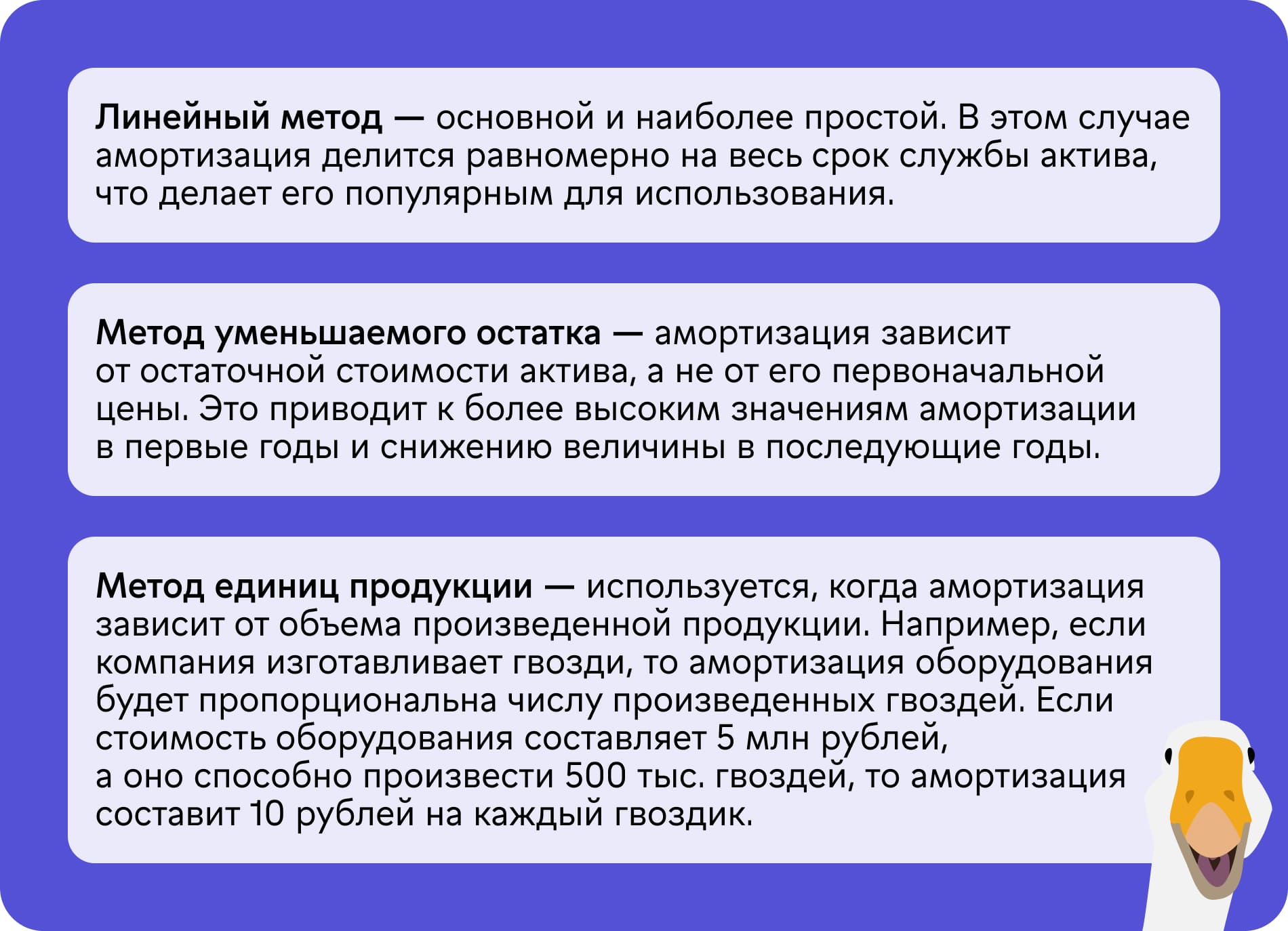 Линейный метод — основной и наиболее простой. В этом случае амортизация делится равномерно на весь срок службы актива, что делает его популярным для использования.

Метод уменьшаемого остатка — амортизация зависит от остаточной стоимости актива, а не от его первоначальной цены. Это приводит к более высоким значениям амортизации в первые годы и снижению величины в последующие годы.

Метод единиц продукции — используется, когда амортизация зависит от объема произведенной продукции. Например, если компания изготавливает гвозди, то амортизация оборудования будет пропорциональна числу произведенных гвоздей. Если стоимость оборудования составляет 5 млн рублей, а оно способно произвести 500 тыс. гвоздей, то амортизация составит 10 рублей на каждый гвоздик.